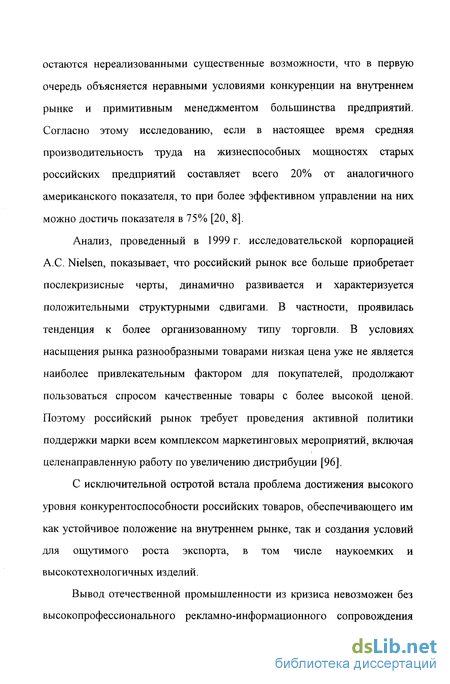 остаются нереализованными существенные возможности, что в первую очередь объясняется неравными условиями конкуренции на внутреннем рынке и примитивным менеджментом большинства предприятий. Согласно этому исследованию, если в настоящее время средняя производительность труда на жизнеспособных мощностях старых российских предприятий составляет всего 20% от аналогичного американского показателя, то при более эффективном управлении на них можно достичь показателя в 75% [20, 8].

Анализ, проведенный в 1999 г. исследовательской корпорацией A.C. Nielsen, показывает, что российский рынок все больше приобретает послекризисные черты, динамично развивается и характеризуется положительными структурными сдвигами. В частности, проявилась тенденция к более организованному типу торговли. В условиях насыщения рынка разнообразными товарами низкая цена уже не является наиболее привлекательным фактором для покупателей, продолжают пользоваться спросом качественные товары с более высокой ценой. Поэтому российский рынок требует проведения активной политики поддержки марки всем комплексом маркетинговых мероприятий, включая целенаправленную работу по увеличению дистрибуции [96].

С исключительной остротой встала проблема достижения высокого уровня конкурентоспособности российских товаров, обеспечивающего им как устойчивое положение на внутреннем рынке, так и создания условий для ощутимого роста экспорта, в том числе наукоемких и высокотехнологичных изделий.

Вывод отечественной промышленности из кризиса невозможен без высокопрофессионального рекламно-информационного сопровождения

dsLib.net
библиотека диссертаций